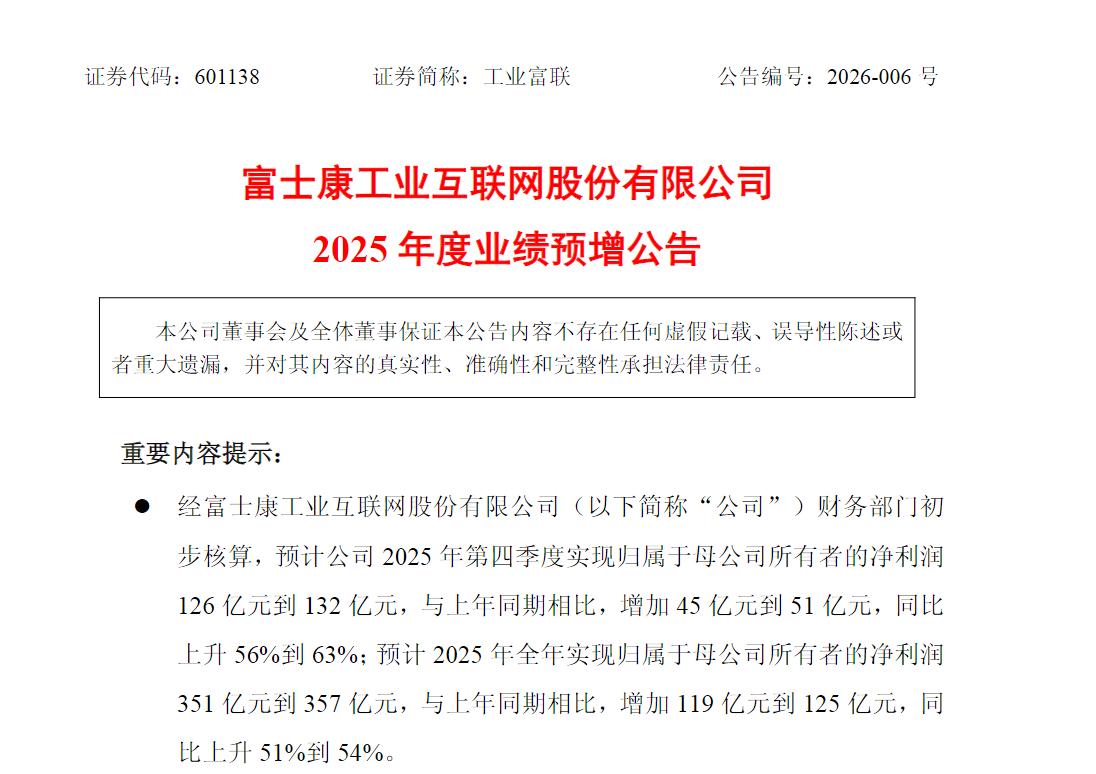 证券代码：601138 证券简称：工业富联 公告编号：2026-006号

富士康工业互联网股份有限公司

2025年度业绩预增公告

本公司董事会及全体董事保证本公告内容不存在任何虚假记载、误导性陈述或者重大遗漏，并对其内容的真实性、准确性和完整性承担法律责任。

重要内容提示：

• 经富士康工业互联网股份有限公司（以下简称“公司”）财务部门初步核算，预计公司2025年第四季度实现归属于母公司所有者的净利润126亿元到132亿元，与上年同期相比，增加45亿元到51亿元，同比上升56%到63%；预计2025年全年实现归属于母公司所有者的净利润351亿元到357亿元，与上年同期相比，增加119亿元到125亿元，同比上升51%到54%。